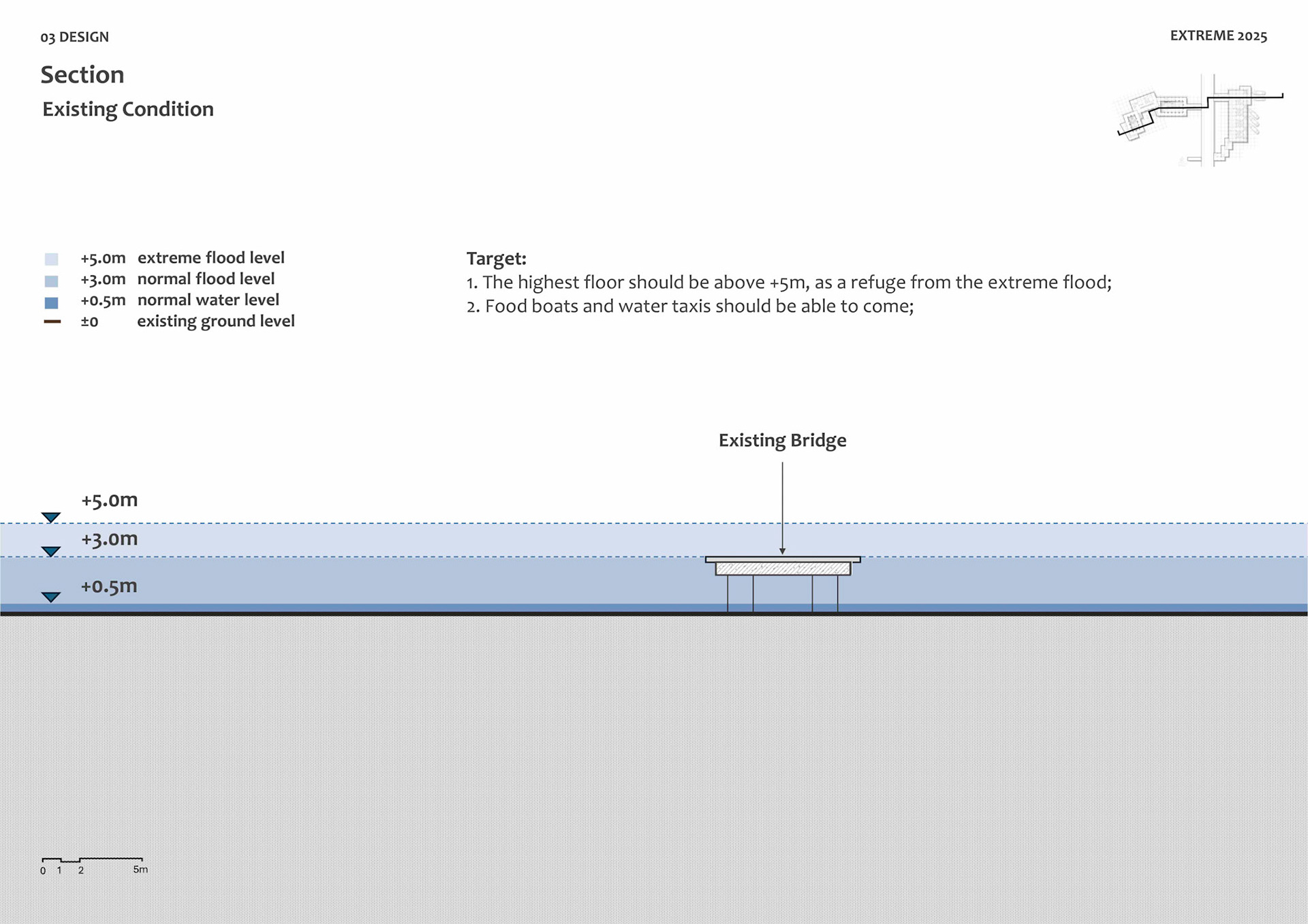 03 DESIGN

EXTREME 2025

Section

Existing Condition

+5.0m extreme flood level
+3.0m normal flood level
+0.5m normal water level
±0 existing ground level

Target:
1. The highest floor should be above +5m, as a refuge from the extreme flood;
2. Food boats and water taxis should be able to come;

Existing Bridge

+5.0m

+3.0m

+0.5m

0 1 2 5m